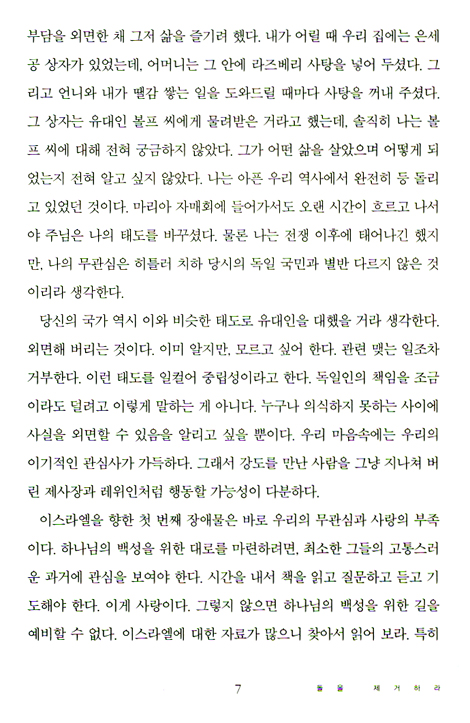 부담을 외면한 채 그저 삶을 즐기려 했다. 내가 어릴 때 우리 집에는 은세공 상자가 있었는데, 어머니는 그 안에 라즈베리 사탕을 넣어 두셨다. 그리고 언니와 내가 땔감 쌓는 일을 도와드릴 때마다 사탕을 꺼내 주셨다. 그 상자는 유대인 볼프 씨에게 물려받은 거라고 했는데, 솔직히 나는 볼프 씨에 대해 전혀 궁금하지 않았다. 그가 어떤 삶을 살았으며 어떻게 되었는지 전혀 알고 싶지 않았다. 나는 아픈 우리 역사에서 완전히 등 돌리고 있었던 것이다. 마리아 자매회에 들어가서도 오랜 시간이 흐르고 나서야 주님은 나의 태도를 바꾸셨다. 물론 나는 전쟁 이후에 태어나긴 했지만, 나의 무관심은 히틀러 치하 당시의 독일 국민과 별반 다르지 않은 것이리라 생각한다.

당신의 국가 역시 이와 비슷한 태도로 유대인을 대했을 거라 생각한다. 외면해 버리는 것이다. 이미 알지만, 모르고 싶어 한다. 관련 맺는 일조차 거부한다. 이런 태도를 일컬어 중립성이라고 한다. 독일인의 책임을 조금이라도 덜려고 이렇게 말하는 게 아니다. 누구나 의식하지 못하는 사이에 사실을 외면할 수 있음을 알리고 싶을 뿐이다. 우리 마음속에는 우리의 이기적인 관심사가 가득하다. 그래서 강도를 만난 사람을 그냥 지나쳐 버린 제사장과 레위인처럼 행동할 가능성이 다분하다.

이스라엘을 향한 첫 번째 장애물은 바로 우리의 무관심과 사랑의 부족이다. 하나님의 백성을 위한 대로를 마련하려면, 최소한 그들의 고통스러운 과거에 관심을 보여야 한다. 시간을 내서 책을 읽고 질문하고 듣고 기도해야 한다. 이게 사랑이다. 그렇지 않으면 하나님의 백성을 위한 길을 예비할 수 없다. 이스라엘에 대한 자료가 많으니 찾아서 읽어 보라. 특히

7 돌을 제거하라